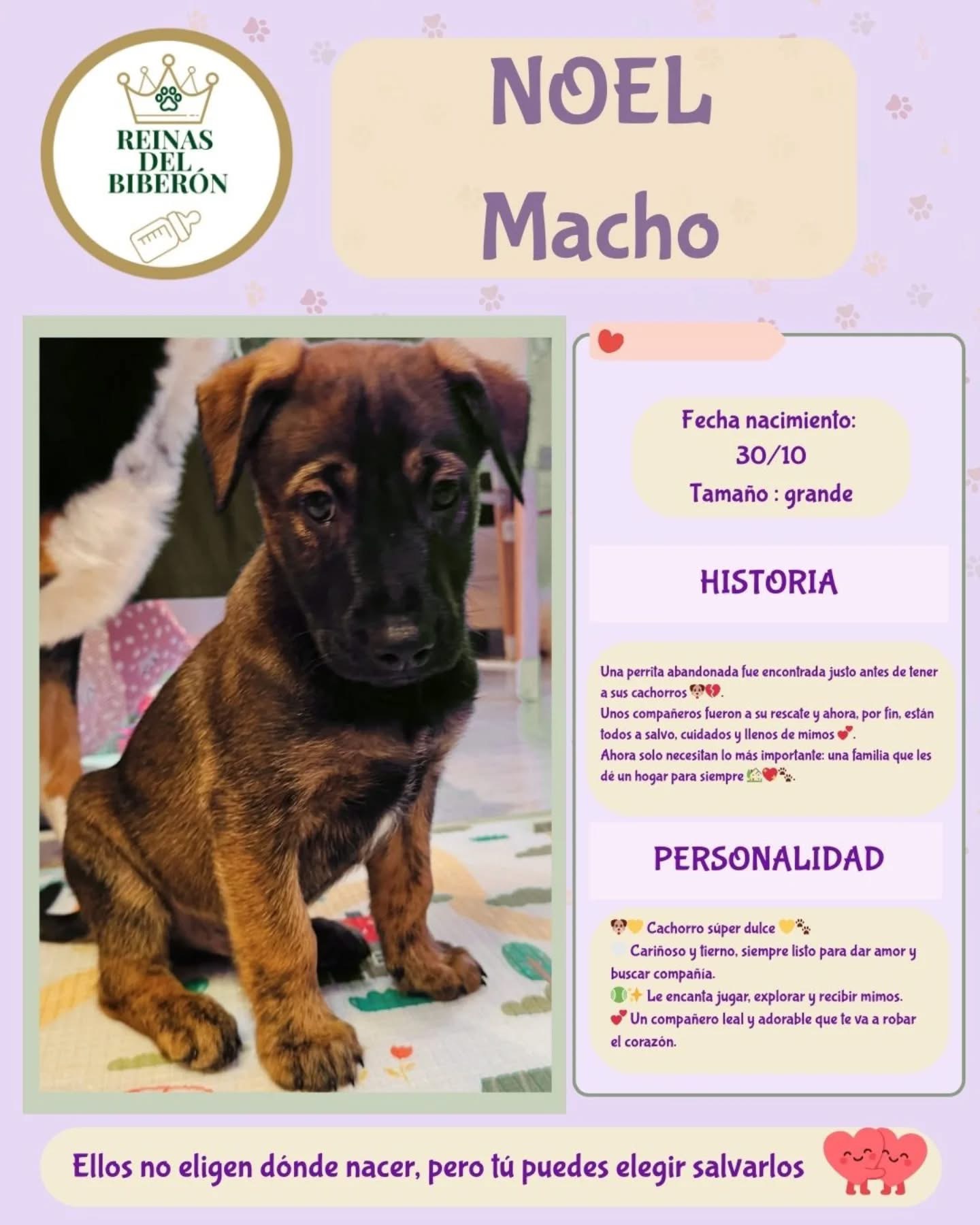 REINAS DEL BIBERÓN

NOEL
Macho

Fecha nacimiento:
30/10
Tamaño : grande

HISTORIA

Una perrita abandonada fue encontrada justo antes de tener a sus cachorros 🐶💔.
Unos compañeros fueron a su rescate y ahora, por fin, están todos a salvo, cuidados y llenos de mimos 💕.
Ahora solo necesitan lo más importante: una familia que les dé un hogar para siempre 🏡❤️🐾.

PERSONALIDAD

🐶💛 Cachorro súper dulce 💛🐾
Cariñoso y tierno, siempre listo para dar amor y buscar compañía.
🎾✨ Le encanta jugar, explorar y recibir mimos.
💕 Un compañero leal y adorable que te va a robar el corazón.

Ellos no eligen dónde nacer, pero tú puedes elegir salvarlos